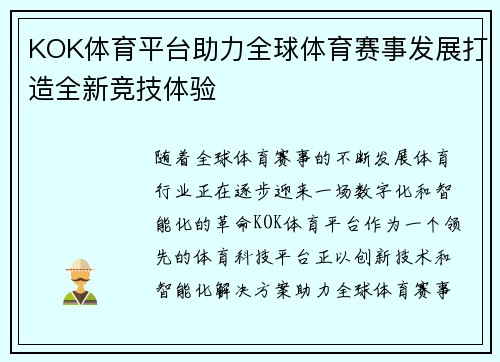 KOK体育平台助力全球体育赛事发展打造全新竞技体验

随着全球体育赛事的不断发展体育行业正在逐步迎来一场数字化和智能化的革命KOK体育平台作为一个领先的体育科技平台正以创新技术和智能化解决方案助力全球体育赛事